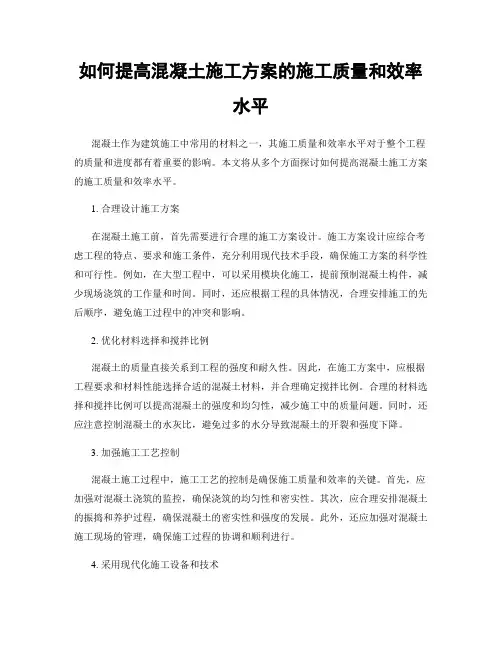 如何提高混凝土施工方案的施工质量和效率水平

混凝土作为建筑施工中常用的材料之一，其施工质量和效率水平对于整个工程的质量和进度都有着重要的影响。本文将从多个方面探讨如何提高混凝土施工方案的施工质量和效率水平。

1. 合理设计施工方案

在混凝土施工前，首先需要进行合理的施工方案设计。施工方案设计应综合考虑工程的特点、要求和施工条件，充分利用现代技术手段，确保施工方案的科学性和可行性。例如，在大型工程中，可以采用模块化施工，提前预制混凝土构件，减少现场浇筑的工作量和时间。同时，还应根据工程的具体情况，合理安排施工的先后顺序，避免施工过程中的冲突和影响。

2. 优化材料选择和搅拌比例

混凝土的质量直接关系到工程的强度和耐久性。因此，在施工方案中，应根据工程要求和材料性能选择合适的混凝土材料，并合理确定搅拌比例。合理的材料选择和搅拌比例可以提高混凝土的强度和均匀性，减少施工中的质量问题。同时，还应注意控制混凝土的水灰比，避免过多的水分导致混凝土的开裂和强度下降。

3. 加强施工工艺控制

混凝土施工过程中，施工工艺的控制是确保施工质量和效率的关键。首先，应加强对混凝土浇筑的监控，确保浇筑的均匀性和密实性。其次，应合理安排混凝土的振捣和养护过程，确保混凝土的密实性和强度的发展。此外，还应加强对混凝土施工现场的管理，确保施工过程的协调和顺利进行。

4. 采用现代化施工设备和技术